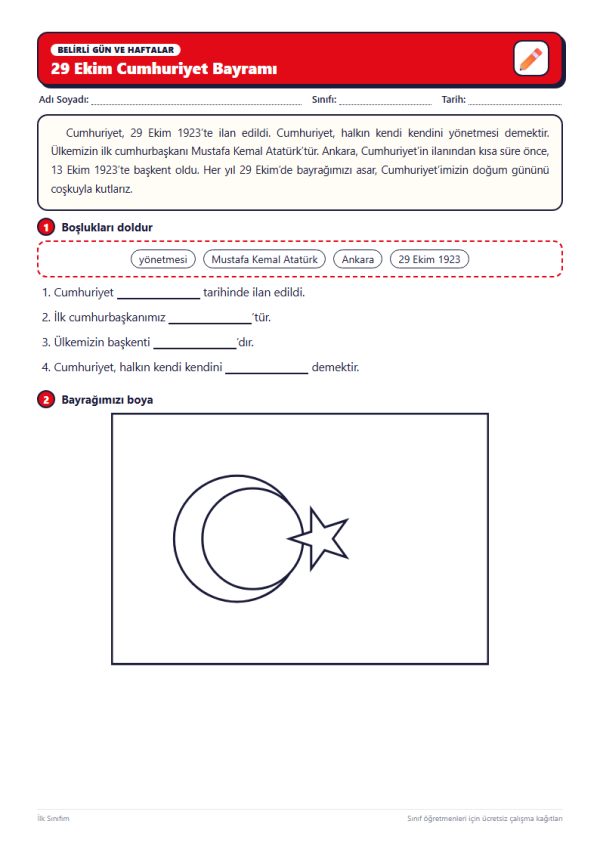 BELİRLİ GÜN VE HAFTALAR
29 Ekim Cumhuriyet Bayramı

Adı Soyadı: ____ Sınıfı: ____ Tarih: ____

Cumhuriyet, 29 Ekim 1923'te ilan edildi. Cumhuriyet, halkın kendi kendini yönetmesi demektir. Ülkemizin ilk cumhurbaşkanı Mustafa Kemal Atatürk'tür. Ankara, Cumhuriyet'in ilanından kısa süre önce, 13 Ekim 1923'te başkent oldu. Her yıl 29 Ekim'de bayrağımızı asar, Cumhuriyet'imizin doğum gününü coşkuyla kutlarız.

1 Boşlukları doldur

yönetmesi Mustafa Kemal Atatürk Ankara 29 Ekim 1923

1. Cumhuriyet ____ tarihinde ilan edildi.

2. İlk cumhurbaşkanımız ____'tür.

3. Ülkemizin başkenti ____'dır.

4. Cumhuriyet, halkın kendi kendini ____ demektir.

2 Bayrağımızı boya

İlk Sınıfım
Sınıf öğretmenleri için ücretsiz çalışma kağıtları